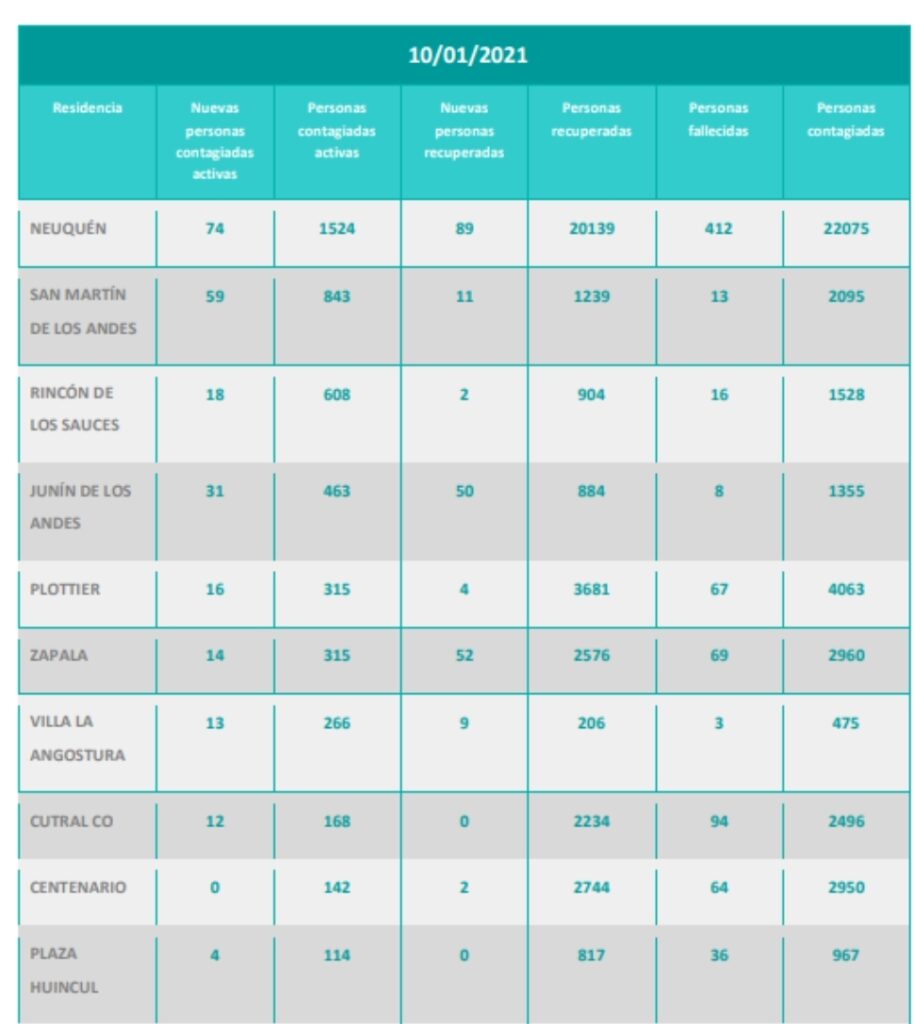 10/01/2021

| Residencia | Nuevas personas contagiadas activas | Personas contagiadas activas | Nuevas personas recuperadas | Personas recuperadas | Personas fallecidas | Personas contagiadas |
|---|---|---|---|---|---|---|
| NEUQUÉN | 74 | 1524 | 89 | 20139 | 412 | 22075 |
| SAN MARTÍN DE LOS ANDES | 59 | 843 | 11 | 1239 | 13 | 2095 |
| RINCÓN DE LOS SAUCES | 18 | 608 | 2 | 904 | 16 | 1528 |
| JUNÍN DE LOS ANDES | 31 | 463 | 50 | 884 | 8 | 1355 |
| PLOTTIER | 16 | 315 | 4 | 3681 | 67 | 4063 |
| ZAPALA | 14 | 315 | 52 | 2576 | 69 | 2960 |
| VILLA LA ANGOSTURA | 13 | 266 | 9 | 206 | 3 | 475 |
| CUTRAL CO | 12 | 168 | 0 | 2234 | 94 | 2496 |
| CENTENARIO | 0 | 142 | 2 | 2744 | 64 | 2950 |
| PLAZA HUINCUL | 4 | 114 | 0 | 817 | 36 | 967 |